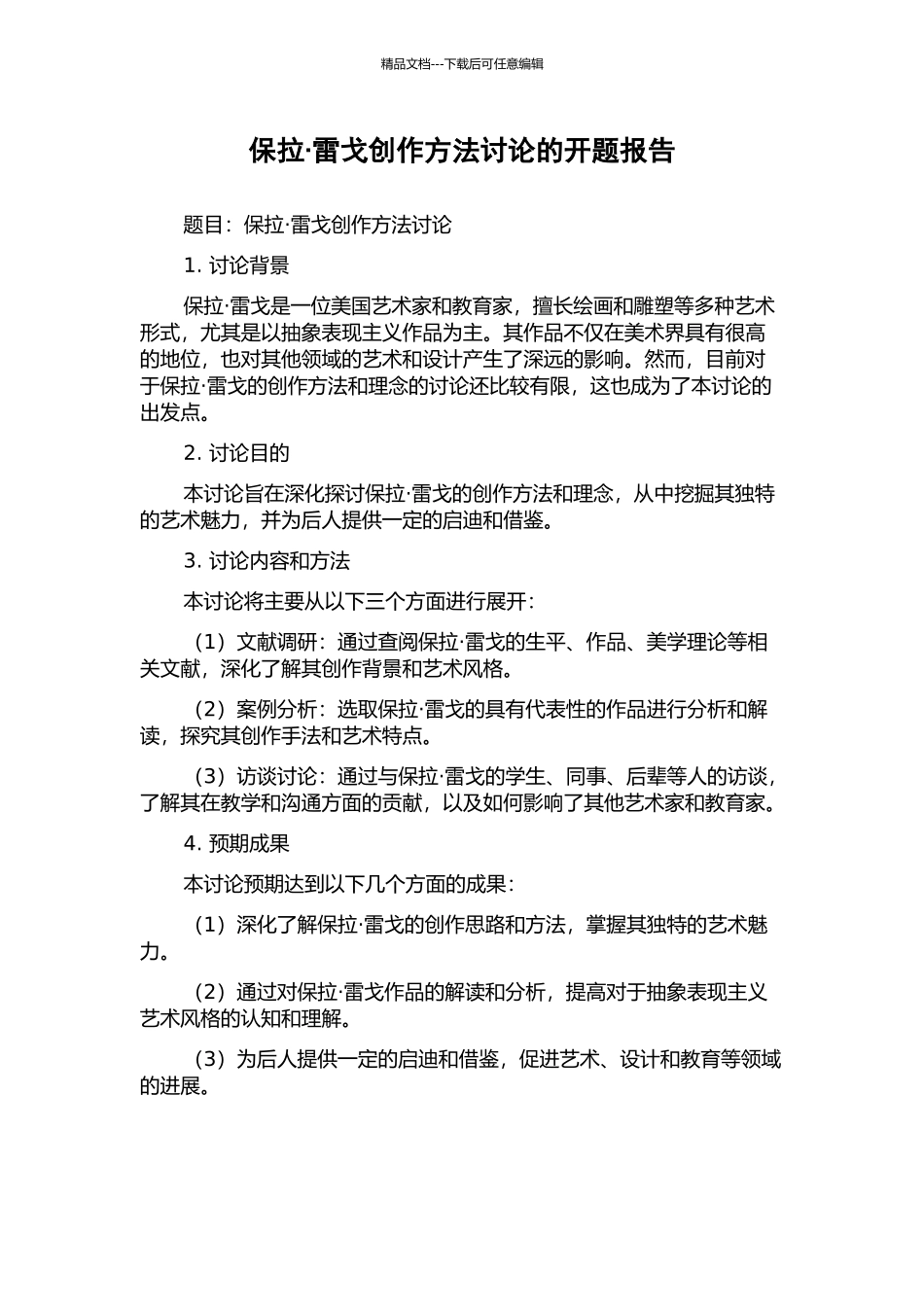 精品文档---下载后可任意编辑

保拉·雷戈创作方法讨论的开题报告

题目：保拉·雷戈创作方法讨论

1. 讨论背景

保拉·雷戈是一位美国艺术家和教育家，擅长绘画和雕塑等多种艺术形式，尤其是以抽象表现主义作品为主。其作品不仅在美术界具有很高的地位，也对其他领域的艺术和设计产生了深远的影响。然而，目前对于保拉·雷戈的创作方法和理念的讨论还比较有限，这也成为了本讨论的出发点。

2. 讨论目的

本讨论旨在深化探讨保拉·雷戈的创作方法和理念，从中挖掘其独特的艺术魅力，并为后人提供一定的启迪和借鉴。

3. 讨论内容和方法

本讨论将主要从以下三个方面进行展开：

（1）文献调研：通过查阅保拉·雷戈的生平、作品、美学理论等相关文献，深化了解其创作背景和艺术风格。

（2）案例分析：选取保拉·雷戈的具有代表性的作品进行分析和解读，探究其创作手法和艺术特点。

（3）访谈讨论：通过与保拉·雷戈的学生、同事、后辈等人的访谈，了解其在教学和沟通方面的贡献，以及如何影响了其他艺术家和教育家。

4. 预期成果

本讨论预期达到以下几个方面的成果：

（1）深化了解保拉·雷戈的创作思路和方法，掌握其独特的艺术魅力。

（2）通过对保拉·雷戈作品的解读和分析，提高对于抽象表现主义艺术风格的认知和理解。

（3）为后人提供一定的启迪和借鉴，促进艺术、设计和教育等领域的进展。